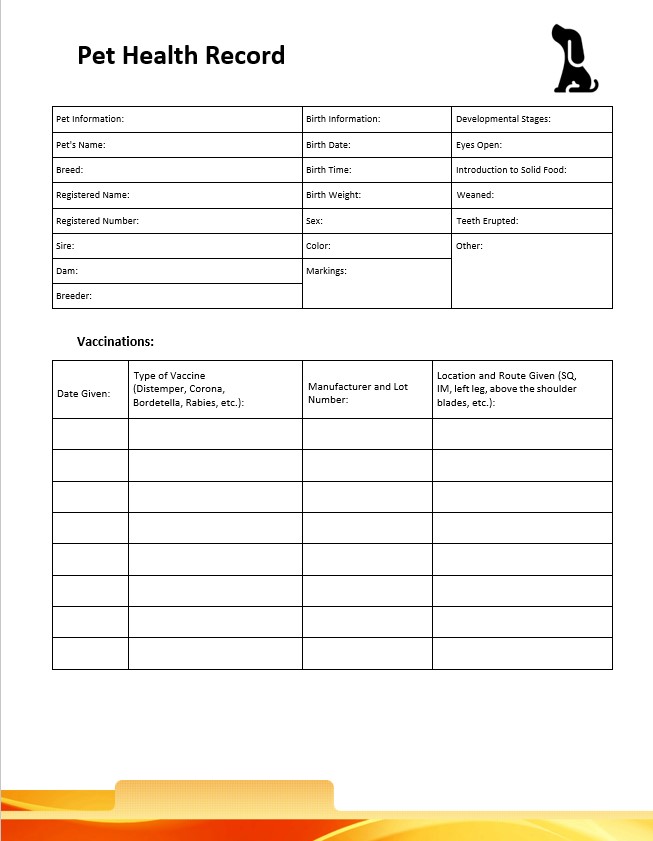 Pet Health Record

| Pet Information: | Birth Information: | Developmental Stages: |
|---|---|---|
| Pet's Name: | Birth Date: | Eyes Open: |
| Breed: | Birth Time: | Introduction to Solid Food: |
| Registered Name: | Birth Weight: | Weaned: |
| Registered Number: | Sex: | Teeth Erupted: |
| Sire: | Color: | Other: |
| Dam: | Markings: | |
| Breeder: | | |

Vaccinations:

| Date Given: | Type of Vaccine (Distemper, Corona, Bordetella, Rabies, etc.): | Manufacturer and Lot Number: | Location and Route Given (SQ, IM, left leg, above the shoulder blades, etc.): |
|---|---|---|---|
| | | | |
| | | | |
| | | | |
| | | | |
| | | | |
| | | | |
| | | | |
| | | | |